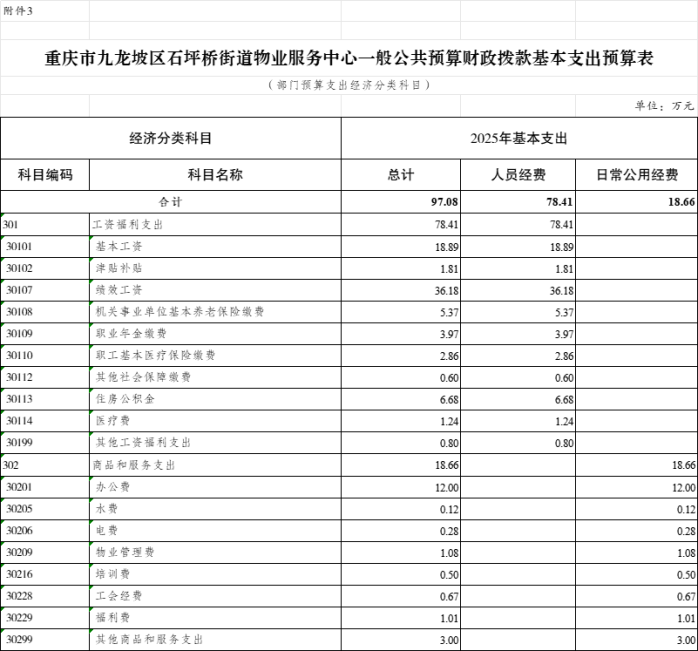 附件3

重庆市九龙坡区石坪桥街道物业服务中心一般公共预算财政拨款基本支出预算表

（部门预算支出经济分类科目）

单位：万元

| 经济分类科目 | | 2025年基本支出 | | |
|---|---|---|---|---|
| 科目编码 | 科目名称 | 总计 | 人员经费 | 日常公用经费 |
| 合计 | | 97.08 | 78.41 | 18.66 |
| 301 | 工资福利支出 | 78.41 | 78.41 | |
| 30101 | 基本工资 | 18.89 | 18.89 | |
| 30102 | 津贴补贴 | 1.81 | 1.81 | |
| 30107 | 绩效工资 | 36.18 | 36.18 | |
| 30108 | 机关事业单位基本养老保险缴费 | 5.37 | 5.37 | |
| 30109 | 职业年金缴费 | 3.97 | 3.97 | |
| 30110 | 职工基本医疗保险缴费 | 2.86 | 2.86 | |
| 30112 | 其他社会保障缴费 | 0.60 | 0.60 | |
| 30113 | 住房公积金 | 6.68 | 6.68 | |
| 30114 | 医疗费 | 1.24 | 1.24 | |
| 30199 | 其他工资福利支出 | 0.80 | 0.80 | |
| 302 | 商品和服务支出 | 18.66 | | 18.66 |
| 30201 | 办公费 | 12.00 | | 12.00 |
| 30205 | 水费 | 0.12 | | 0.12 |
| 30206 | 电费 | 0.28 | | 0.28 |
| 30209 | 物业管理费 | 1.08 | | 1.08 |
| 30216 | 培训费 | 0.50 | | 0.50 |
| 30228 | 工会经费 | 0.67 | | 0.67 |
| 30229 | 福利费 | 1.01 | | 1.01 |
| 30299 | 其他商品和服务支出 | 3.00 | | 3.00 |